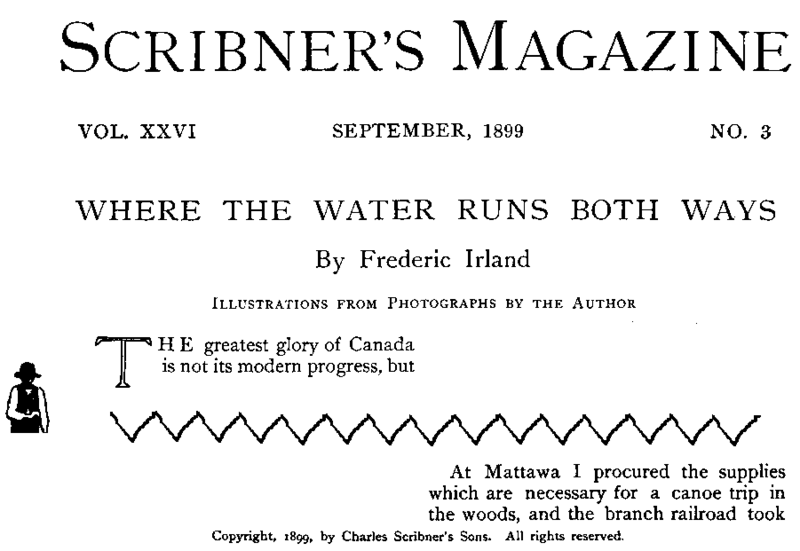 SCRIBNER'S MAGAZINE

VOL. XXVI SEPTEMBER, 1899 NO. 3

WHERE THE WATER RUNS BOTH WAYS

By Frederic Irland

ILLUSTRATIONS FROM PHOTOGRAPHS BY THE AUTHOR

THE greatest glory of Canada is not its modern progress, but

At Mattawa I procured the supplies which are necessary for a canoe trip in the woods, and the branch railroad took

Copyright, 1899, by Charles Scribner's Sons. All rights reserved.